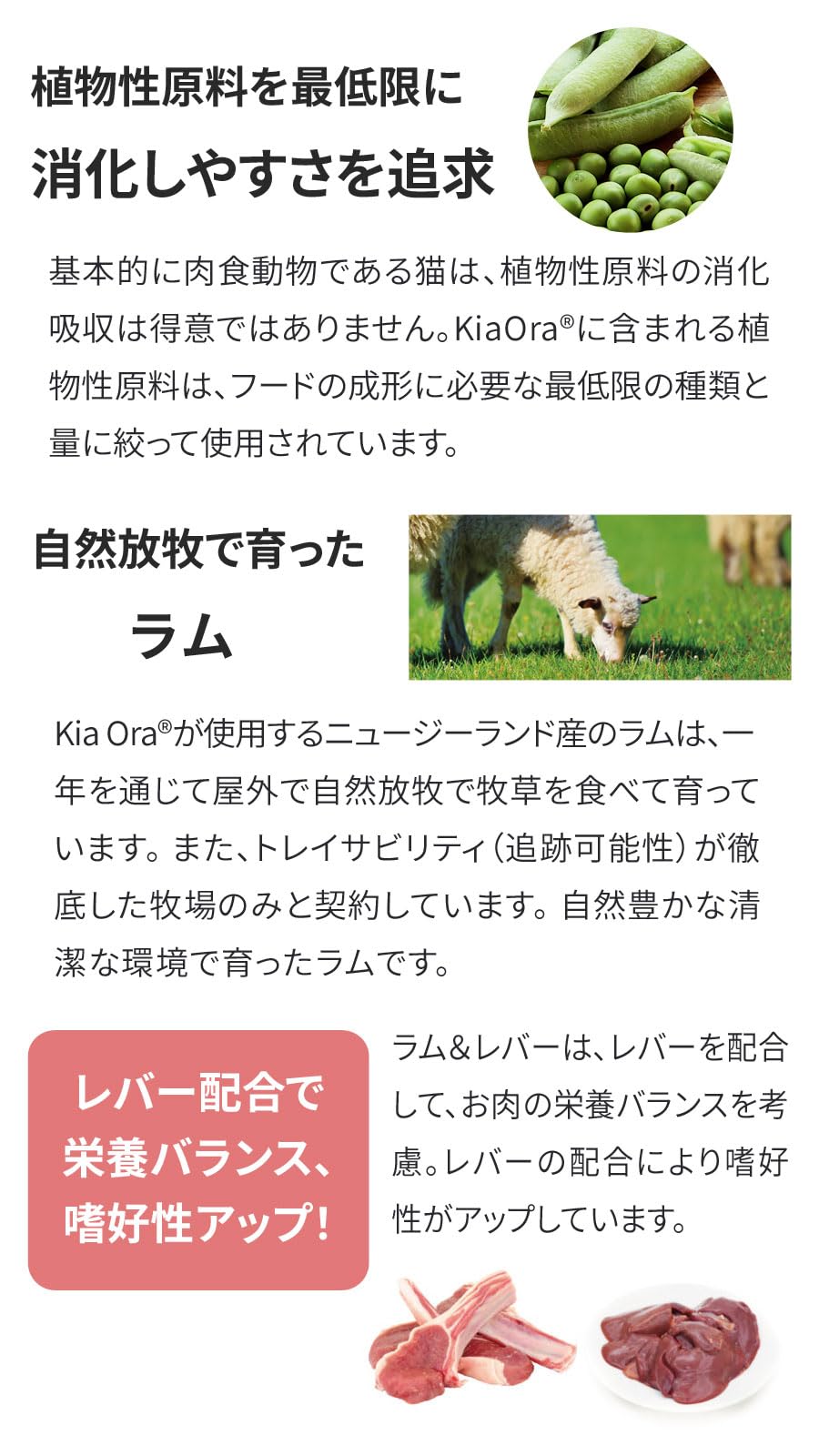 植物性原料を最低限に
消化しやすさを追求

基本的に肉食動物である猫は、植物性原料の消化吸収は得意ではありません。KiaOra®に含まれる植物性原料は、フードの成形に必要な最低限の種類と量に絞って使用されています。

自然放牧で育った
ラム

Kia Ora®が使用するニュージーランド産のラムは、一年を通じて屋外で自然放牧で牧草を食べて育っています。また、トレイサビリティ（追跡可能性）が徹底した牧場のみと契約しています。自然豊かな清潔な環境で育ったラムです。

レバー配合で
栄養バランス、
嗜好性アップ!

ラム&レバーは、レバーを配合して、お肉の栄養バランスを考慮。レバーの配合により嗜好性がアップしています。